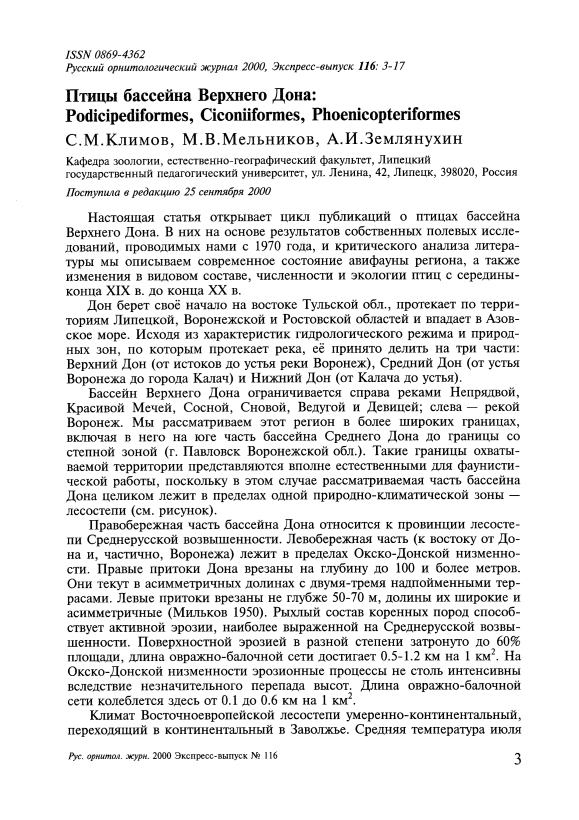 ISSN 0869-4362
Русский орнитологический журнал 2000, Экспресс-выпуск 116: 3-17

Птицы бассейна Верхнего Дона: Podicipediformes, Ciconiiformes, Phoenicopteriformes

С.М.Климов, М.В.Мельников, А.И.Землянухин

Кафедра зоологии, естественно-географический факультет, Липецкий государственный педагогический университет, ул. Ленина, 42, Липецк, 398020, Россия

Поступила в редакцию 25 сентября 2000

Настоящая статья открывает цикл публикаций о птицах бассейна Верхнего Дона. В них на основе результатов собственных полевых исследований, проводимых нами с 1970 года, и критического анализа литературы мы описываем современное состояние авифауны региона, а также изменения в видовом составе, численности и экологии птиц с середины-конца XIX в. до конца XX в.

Дон берет своё начало на востоке Тульской обл., протекает по территориям Липецкой, Воронежской и Ростовской областей и впадает в Азовское море. Исходя из характеристик гидрологического режима и природных зон, по которым протекает река, её принято делить на три части: Верхний Дон (от истоков до устья реки Воронеж), Средний Дон (от устья Воронежа до города Калач) и Нижний Дон (от Калача до устья).

Бассейн Верхнего Дона ограничивается справа реками Непрядвой, Красивой Мечей, Сосной, Сновой, Ведугой и Девицей; слева — рекой Воронеж. Мы рассматриваем этот регион в более широких границах, включая в него на юге часть бассейна Среднего Дона до границы со степной зоной (г. Павловск Воронежской обл.). Такие границы охватываемой территории представляются вполне естественными для фаунистической работы, поскольку в этом случае рассматриваемая часть бассейна Дона целиком лежит в пределах одной природно-климатической зоны — лесостепи (см. рисунок).

Правобережная часть бассейна Дона относится к провинции лесостепи Среднерусской возвышенности. Левобережная часть (к востоку от Дона и, частично, Воронежа) лежит в пределах Окско-Донской низменности. Правые притоки Дона врезаны на глубину до 100 и более метров. Они текут в асимметричных долинах с двумя-тремя надпойменными террасами. Левые притоки врезаны не глубже 50-70 м, долины их широкие и асимметричные (Мильков 1950). Рыхлый состав коренных пород способствует активной эрозии, наиболее выраженной на Среднерусской возвышенности. Поверхностной эрозией в разной степени затронуто до 60% площади, длина овражно-балочной сети достигает 0.5-1.2 км на 1 км$^2$. На Окско-Донской низменности эрозионные процессы не столь интенсивны вследствие незначительного перепада высот. Длина овражно-балочной сети колеблется здесь от 0.1 до 0.6 км на 1 км$^2$.

Климат Восточноевропейской лесостепи умеренно-континентальный, переходящий в континентальный в Заволжье. Средняя температура июля

Рус. орнитол. журн. 2000 Экспресс-выпуск № 116

3